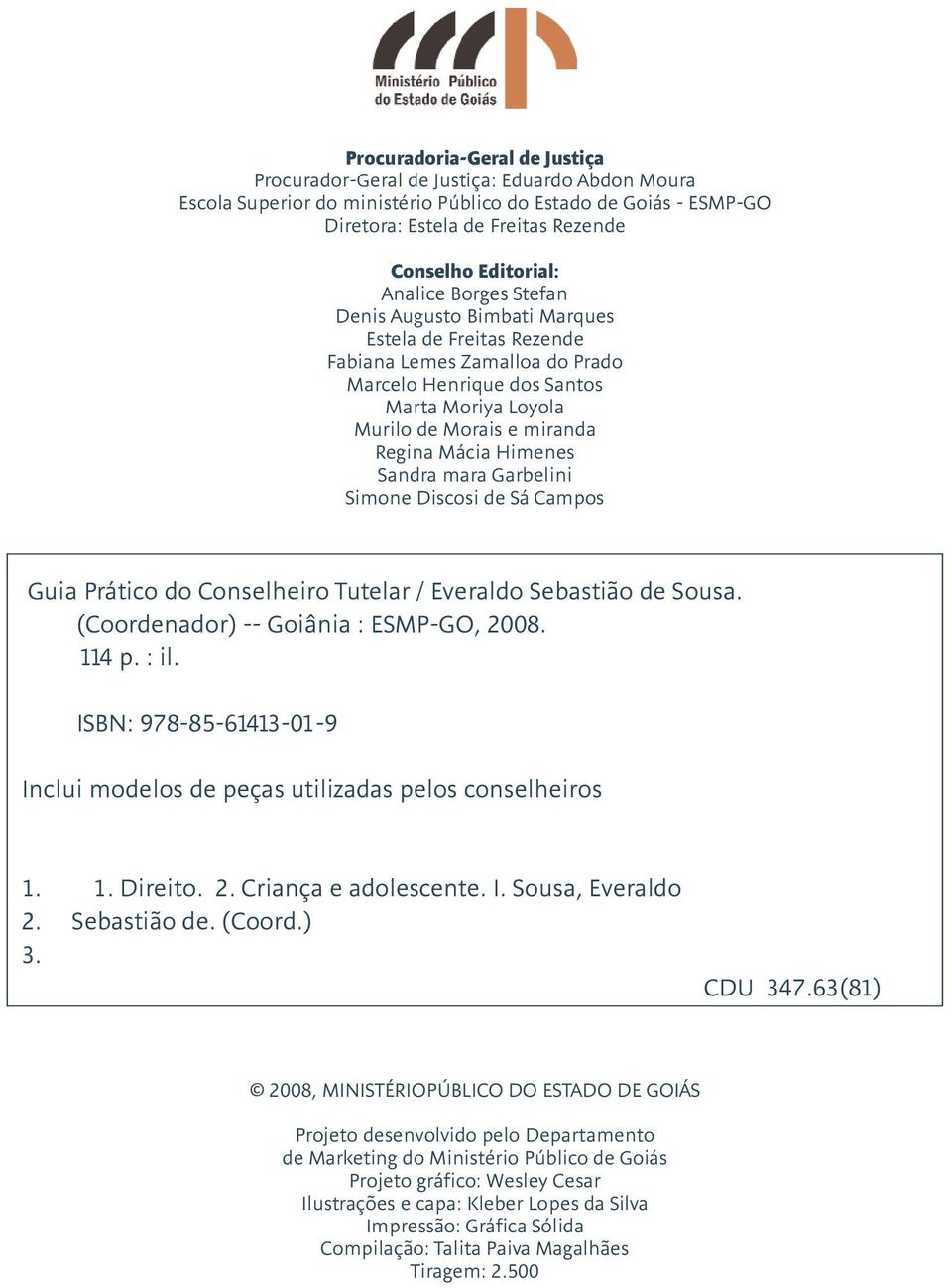 Ministério Público do Estado de Goiás

Procuradoria-Geral de Justiça
Procurador-Geral de Justiça: Eduardo Abdon Moura
Escola Superior do ministério Público do Estado de Goiás - ESMP-GO
Diretora: Estela de Freitas Rezende

Conselho Editorial:
Analice Borges Stefan
Denis Augusto Bimbati Marques
Estela de Freitas Rezende
Fabiana Lemes Zamalloa do Prado
Marcelo Henrique dos Santos
Marta Moriya Loyola
Murilo de Morais e miranda
Regina Mácia Himenes
Sandra mara Garbelini
Simone Discosi de Sá Campos

Guia Prático do Conselheiro Tutelar / Everaldo Sebastião de Sousa.
(Coordenador) -- Goiânia : ESMP-GO, 2008.
114 p. : il.

ISBN: 978-85-61413-01-9

Inclui modelos de peças utilizadas pelos conselheiros

1. 1. Direito. 2. Criança e adolescente. I. Sousa, Everaldo
2. Sebastião de. (Coord.)
3.
CDU 347.63(81)

© 2008, MINISTÉRIOPÚBLICO DO ESTADO DE GOIÁS

Projeto desenvolvido pelo Departamento
de Marketing do Ministério Público de Goiás
Projeto gráfico: Wesley Cesar
Ilustrações e capa: Kleber Lopes da Silva
Impressão: Gráfica Sólida
Compilação: Talita Paiva Magalhães
Tiragem: 2.500